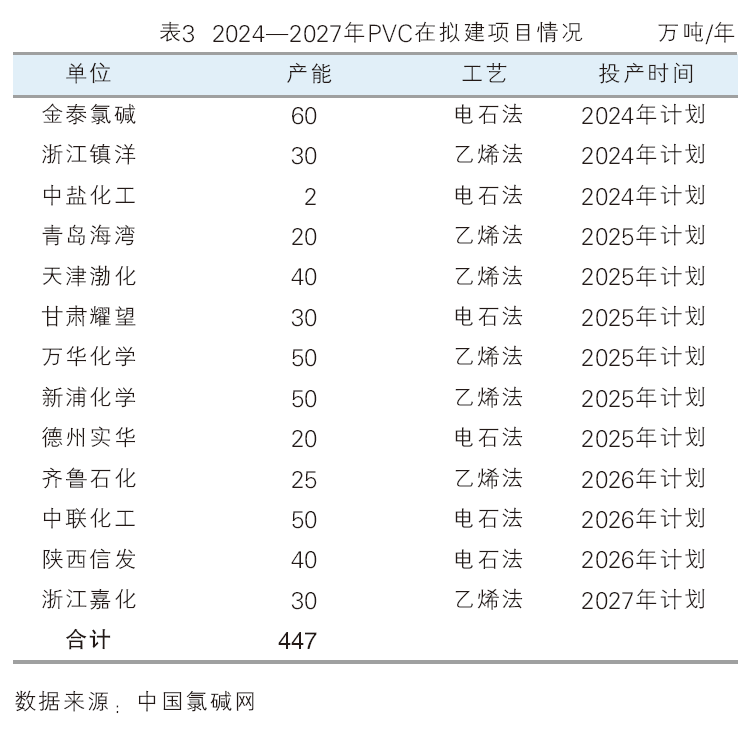 表3 2024—2027年PVC在拟建项目情况 万吨/年

| 单位 | 产能 | 工艺 | 投产时间 |
|---|---|---|---|
| 金泰氯碱 | 60 | 电石法 | 2024年计划 |
| 浙江镇洋 | 30 | 乙烯法 | 2024年计划 |
| 中盐化工 | 2 | 电石法 | 2024年计划 |
| 青岛海湾 | 20 | 乙烯法 | 2025年计划 |
| 天津渤化 | 40 | 乙烯法 | 2025年计划 |
| 甘肃耀望 | 30 | 电石法 | 2025年计划 |
| 万华化学 | 50 | 乙烯法 | 2025年计划 |
| 新浦化学 | 50 | 乙烯法 | 2025年计划 |
| 德州实华 | 20 | 电石法 | 2025年计划 |
| 齐鲁石化 | 25 | 乙烯法 | 2026年计划 |
| 中联化工 | 50 | 电石法 | 2026年计划 |
| 陕西信发 | 40 | 电石法 | 2026年计划 |
| 浙江嘉化 | 30 | 乙烯法 | 2027年计划 |
| 合计 | 447 | | |

数据来源：中国氯碱网